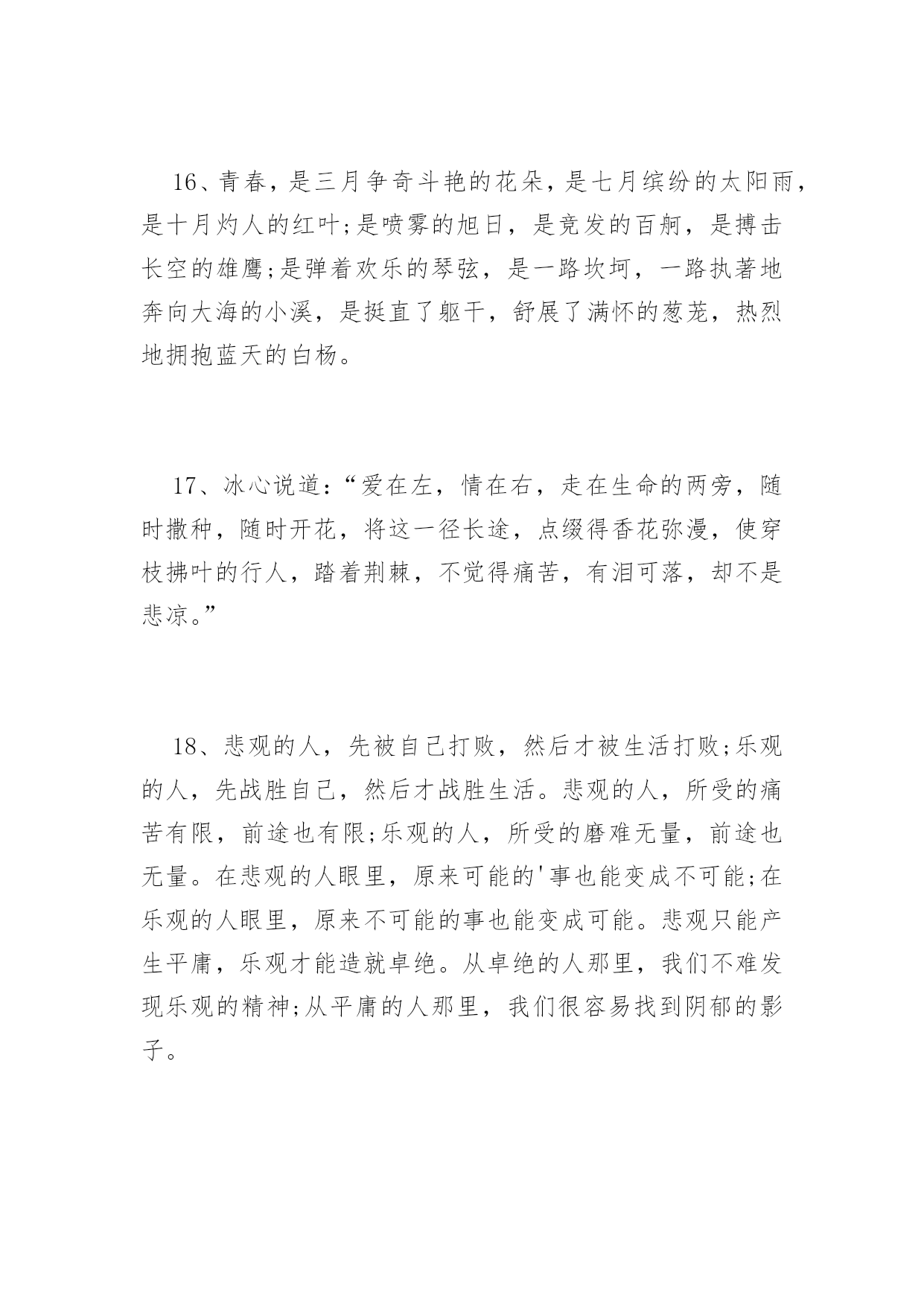 16、青春，是三月争奇斗艳的花朵，是七月缤纷的太阳雨，是十月灼人的红叶;是喷雾的旭日，是竞发的百舸，是搏击长空的雄鹰;是弹着欢乐的琴弦，是一路坎坷，一路执著地奔向大海的小溪，是挺直了躯干，舒展了满怀的葱茏，热烈地拥抱蓝天的白杨。

17、冰心说道：“爱在左，情在右，走在生命的两旁，随时撒种，随时开花，将这一径长途，点缀得香花弥漫，使穿枝拂叶的行人，踏着荆棘，不觉得痛苦，有泪可落，却不是悲凉。”

18、悲观的人，先被自己打败，然后才被生活打败;乐观的人，先战胜自己，然后才战胜生活。悲观的人，所受的痛苦有限，前途也有限;乐观的人，所受的磨难无量，前途也无量。在悲观的人眼里，原来可能的'事也能变成不可能;在乐观的人眼里，原来不可能的事也能变成可能。悲观只能产生平庸，乐观才能造就卓绝。从卓绝的人那里，我们不难发现乐观的精神;从平庸的人那里，我们很容易找到阴郁的影子。